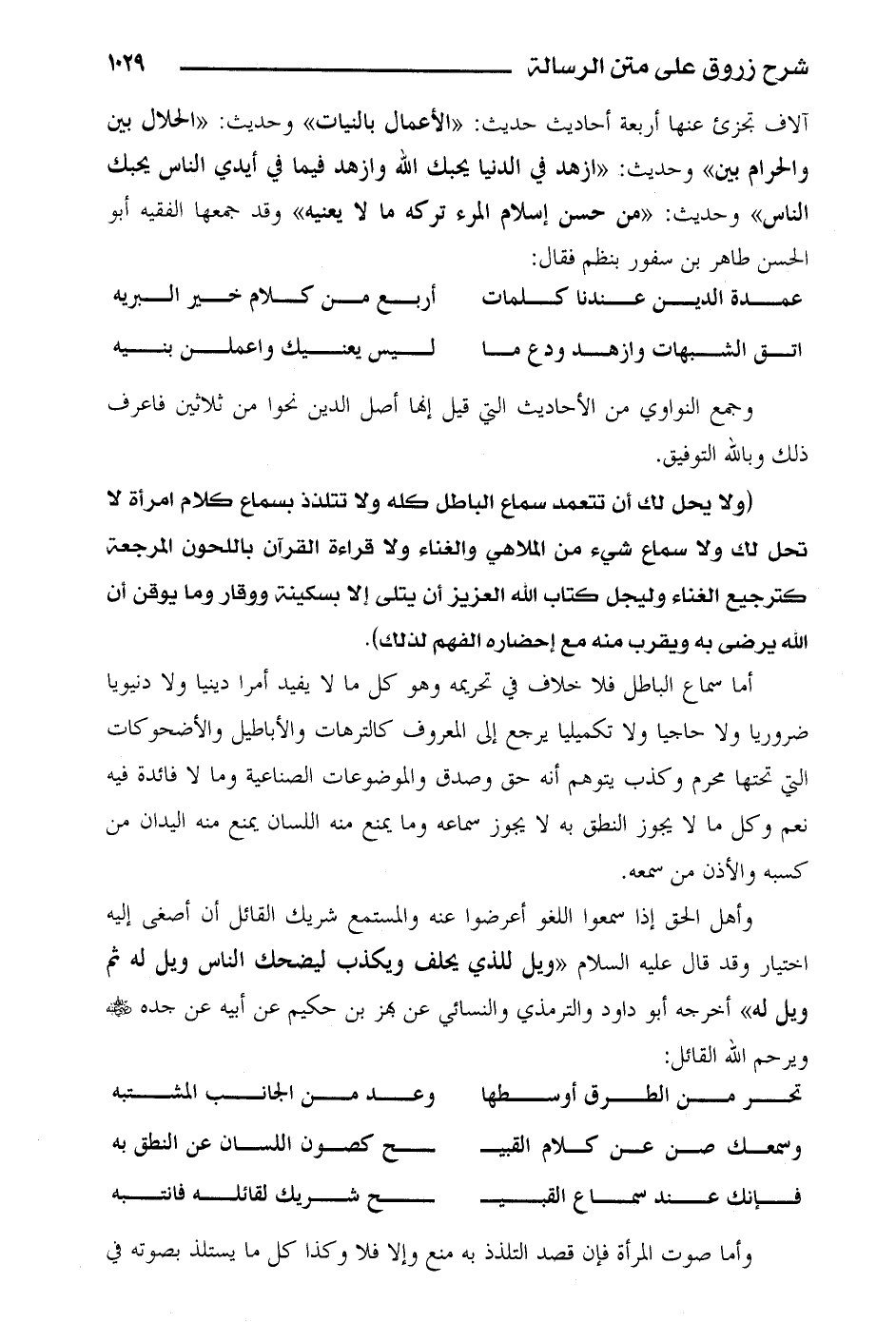 شرح زروق على متن الرسالة ١٠٢٩

آلاف تجزئ عنها أربعة أحاديث حديث: «الأعمال بالنيات» وحديث: «الحلال بين والحرام بين» وحديث: «ازهد في الدنيا يحبك الله وازهد فيما في أيدي الناس يحبك الناس» وحديث: «من حسن إسلام المرء تركه ما لا يعنيه» وقد جمعها الفقيه أبو الحسن طاهر بن سفور بنظم فقال:

عمدة الدين عندنا كلمات أربع من كلام خير البريه
اتق الشبهات وازهد ودع ما ليس يعنيك واعملن بنيه

وجمع النواوي من الأحاديث التي قيل إنها أصل الدين نحوا من ثلاثين فاعرف ذلك وبالله التوفيق.

(ولا يحل لك أن تتعمد سماع الباطل كله ولا تتلذذ بسماع كلام امرأة لا تحل لك ولا سماع شيء من الملاهي والغناء ولا قراءة القرآن باللحون المرجعة كترجيع الغناء وليجل كتاب الله العزيز أن يتلى إلا بسكينة ووقار وما يوقن أن الله يرضى به ويقرب منه مع إحضاره الفهم لذلك).

أما سماع الباطل فلا خلاف في تحريمه وهو كل ما لا يفيد أمرا دينيا ولا دنيويا ضروريا ولا حاجيا ولا تكميليا يرجع إلى المعروف كالترهات والأباطيل والأضحوكات التي تحتها محرم وكذب يتوهم أنه حق وصدق والموضوعات الصناعية وما لا فائدة فيه نعم وكل ما لا يجوز النطق به لا يجوز سماعه وما يمنع منه اللسان يمنع منه اليدان من كسبه والأذن من سمعه.

وأهل الحق إذا سمعوا اللغو أعرضوا عنه والمستمع شريك القائل أن أصغى إليه اختيار وقد قال عليه السلام «ويل للذي يحلف ويكذب ليضحك الناس ويل له ثم ويل له» أخرجه أبو داود والترمذي والنسائي عن بهز بن حكيم عن أبيه عن جده ﷺ ويرحم الله القائل:

تحر من الطرق أوسطها وعد من الجانب المشتبه
وسمعك صن عن كلام القبيح كصون اللسان عن النطق به
فإنك عند سماع القبيح شريك لقائله فانتبه

وأما صوت المرأة فإن قصد التلذذ به منع وإلا فلا وكذا كل ما يستلذ بصوته في